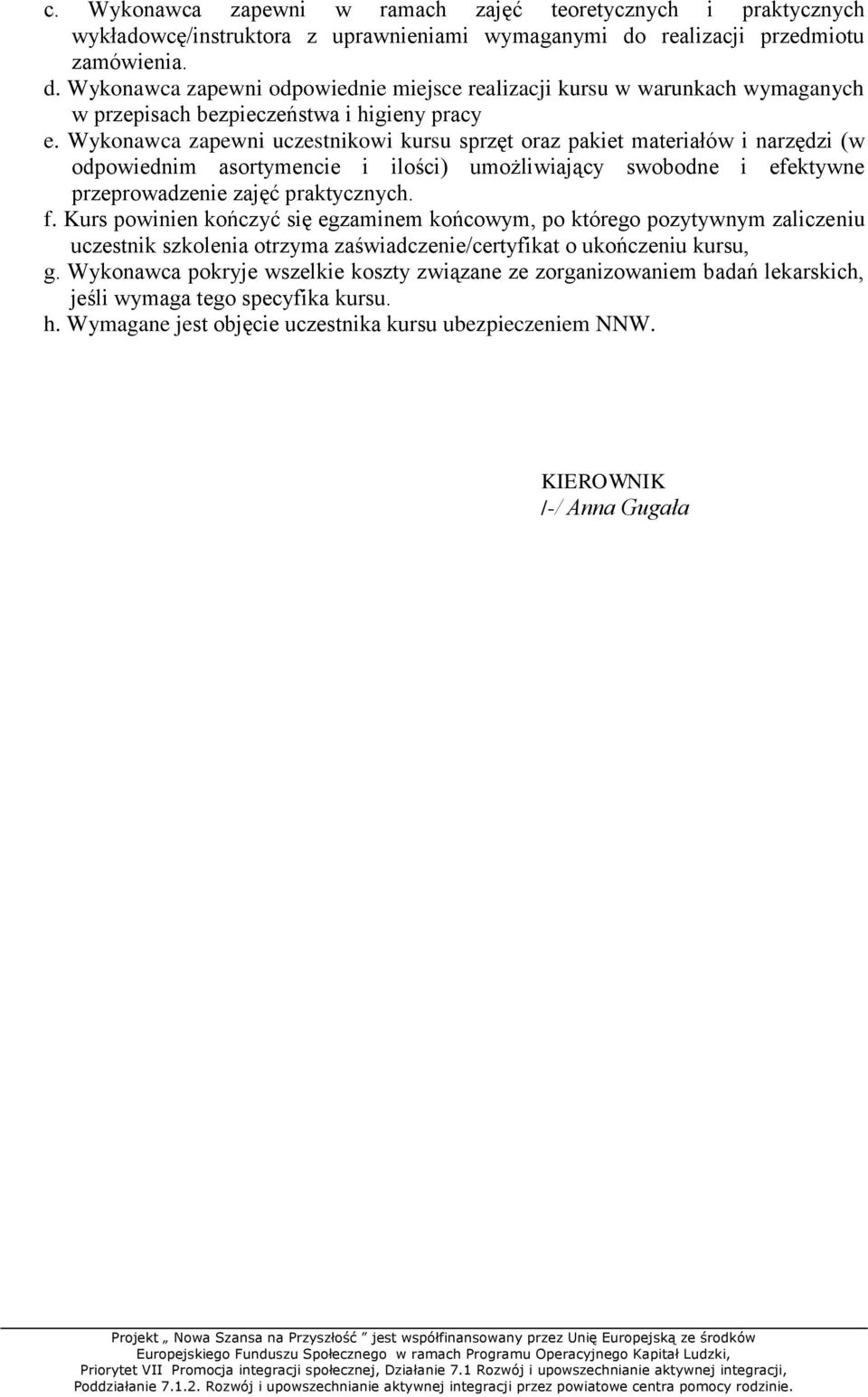 c. Wykonawca zapewni w ramach zajęć teoretycznych i praktycznych wykładowcę/instruktora z uprawnieniami wymaganymi do realizacji przedmiotu zamówienia.
d. Wykonawca zapewni odpowiednie miejsce realizacji kursu w warunkach wymaganych w przepisach bezpieczeństwa i higieny pracy
e. Wykonawca zapewni uczestnikowi kursu sprzęt oraz pakiet materiałów i narzędzi (w odpowiednim asortymencie i ilości) umożliwiający swobodne i efektywne przeprowadzenie zajęć praktycznych.
f. Kurs powinien kończyć się egzaminem końcowym, po którego pozytywnym zaliczeniu uczestnik szkolenia otrzyma zaświadczenie/certyfikat o ukończeniu kursu,
g. Wykonawca pokryje wszelkie koszty związane ze zorganizowaniem badań lekarskich, jeśli wymaga tego specyfika kursu.
h. Wymagane jest objęcie uczestnika kursu ubezpieczeniem NNW.

KIEROWNIK
/-/ Anna Gugała

Projekt „ Nowa Szansa na Przyszłość ” jest współfinansowany przez Unię Europejską ze środków Europejskiego Funduszu Społecznego w ramach Programu Operacyjnego Kapitał Ludzki, Priorytet VII Promocja integracji społecznej, Działanie 7.1 Rozwój i upowszechnianie aktywnej integracji, Poddziałanie 7.1.2. Rozwój i upowszechnianie aktywnej integracji przez powiatowe centra pomocy rodzinie.